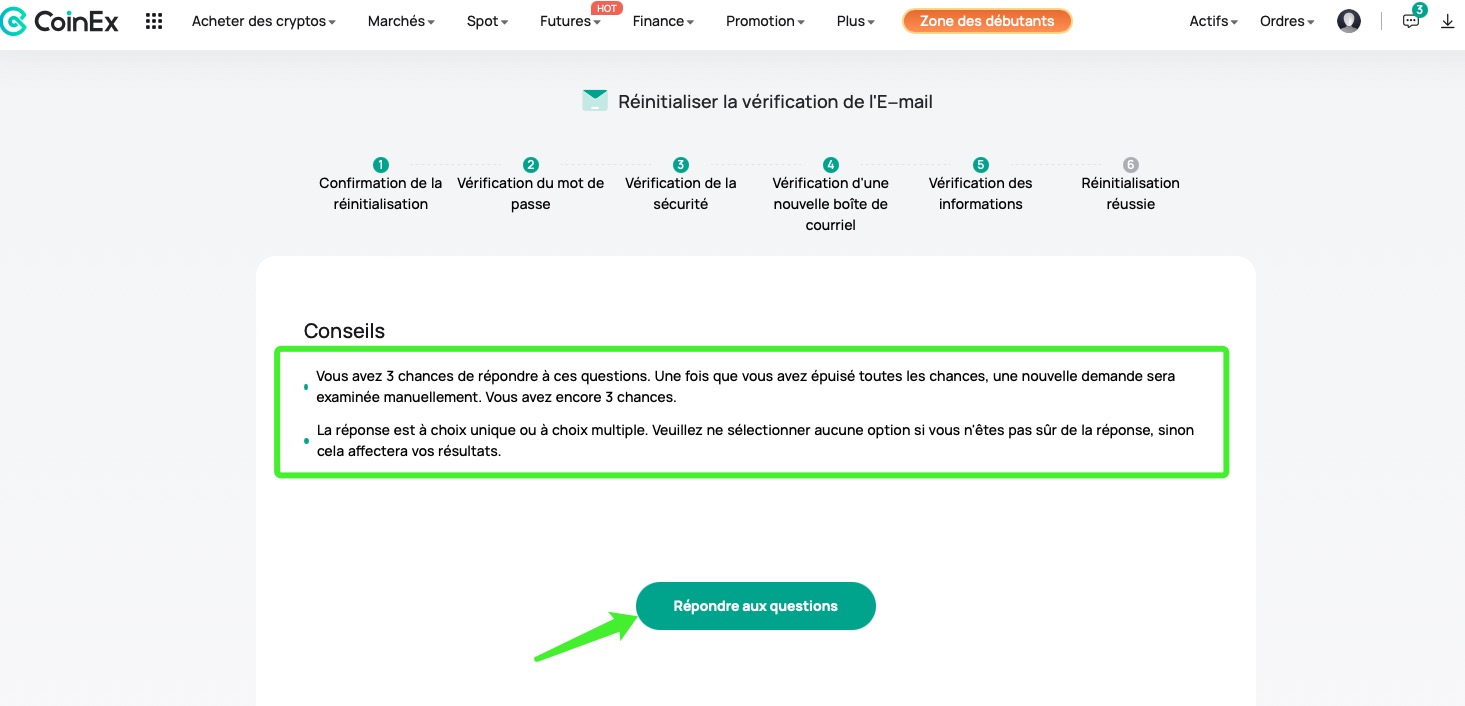 CoinEx Acheter des cryptos Marchés Spot Futures HOT Finance Promotion Plus Zone des débutants Actifs Ordres 3

Réinitialiser la vérification de l'E-mail

1 Confirmation de la réinitialisation
2 Vérification du mot de passe
3 Vérification de la sécurité
4 Vérification d'une nouvelle boîte de courriel
5 Vérification des informations
6 Réinitialisation réussie

Conseils

Vous avez 3 chances de répondre à ces questions. Une fois que vous avez épuisé toutes les chances, une nouvelle demande sera examinée manuellement. Vous avez encore 3 chances.

La réponse est à choix unique ou à choix multiple. Veuillez ne sélectionner aucune option si vous n'êtes pas sûr de la réponse, sinon cela affectera vos résultats.

Répondre aux questions